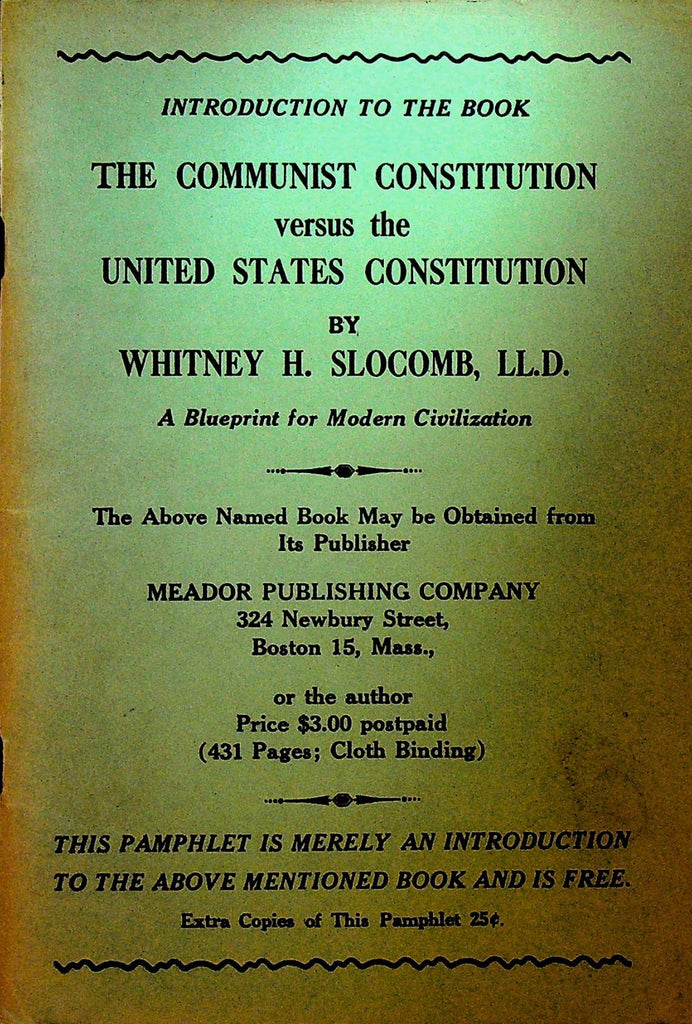 INTRODUCTION TO THE BOOK

THE COMMUNIST CONSTITUTION versus the UNITED STATES CONSTITUTION

BY

WHITNEY H. SLOCOMB, LL.D.

A Blueprint for Modern Civilization

The Above Named Book May be Obtained from Its Publisher

MEADOR PUBLISHING COMPANY
324 Newbury Street,
Boston 15, Mass.,

or the author
Price $3.00 postpaid
(431 Pages; Cloth Binding)

THIS PAMPHLET IS MERELY AN INTRODUCTION TO THE ABOVE MENTIONED BOOK AND IS FREE.

Extra Copies of This Pamphlet 25¢.